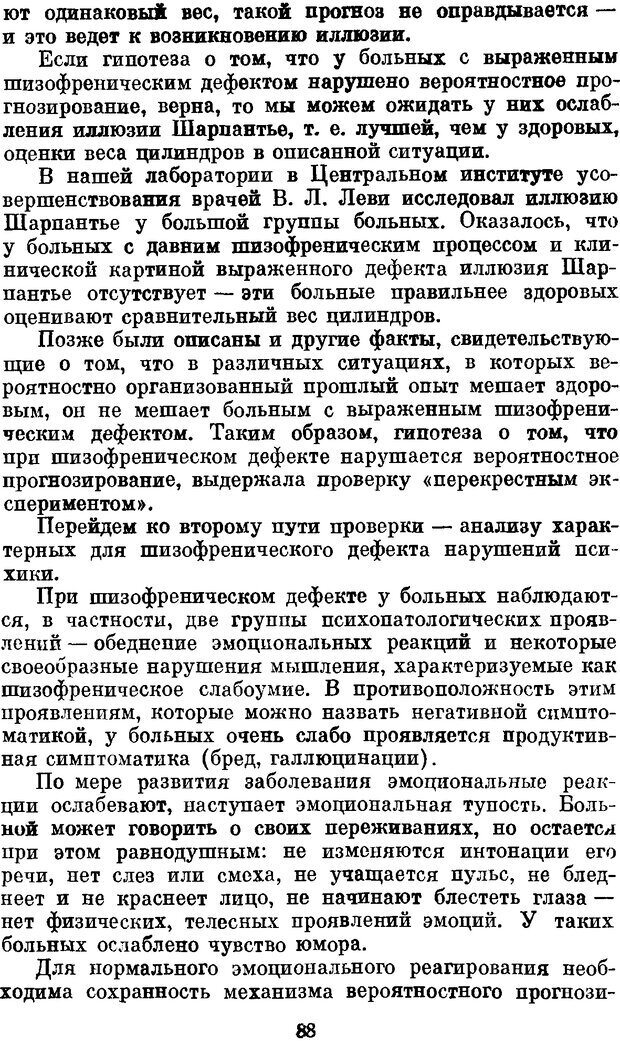 ют одинаковый вес, такой прогноз не оправдывается — и это ведет к возникновению иллюзии.

Если гипотеза о том, что у больных с выраженным шизофреническим дефектом нарушено вероятностное прогнозирование, верна, то мы можем ожидать у них ослабления иллюзии Шарпантье, т. е. лучшей, чем у здоровых, оценки веса цилиндров в описанной ситуации.

В нашей лаборатории в Центральном институте усовершенствования врачей В. Л. Леви исследовал иллюзию Шарпантье у большой группы больных. Оказалось, что у больных с давним шизофреническим процессом и клинической картиной выраженного дефекта иллюзия Шарпантье отсутствует — эти больные правильнее здоровых оценивают сравнительный вес цилиндров.

Позже были описаны и другие факты, свидетельствующие о том, что в различных ситуациях, в которых вероятностно организованный прошлый опыт мешает здоровым, он не мешает больным с выраженным шизофреническим дефектом. Таким образом, гипотеза о том, что при шизофреническом дефекте нарушается вероятностное прогнозирование, выдержала проверку «перекрестным экспериментом».

Перейдем ко второму пути проверки — анализу характерных для шизофренического дефекта нарушений психики.

При шизофреническом дефекте у больных наблюдаются, в частности, две группы психопатологических проявлений — обеднение эмоциональных реакций и некоторые своеобразные нарушения мышления, характеризуемые как шизофреническое слабоумие. В противоположность этим проявлениям, которые можно назвать негативной симптоматикой, у больных очень слабо проявляется продуктивная симптоматика (бред, галлюцинации).

По мере развития заболевания эмоциональные реакции ослабевают, наступает эмоциональная тупость. Больной может говорить о своих переживаниях, но остается при этом равнодушным: не изменяются интонации его речи, нет слез или смеха, не учащается пульс, не бледнеет и не краснеет лицо, не начинают блестеть глаза — нет физических, телесных проявлений эмоций. У таких больных ослаблено чувство юмора.

Для нормального эмоционального реагирования необходима сохранность механизма вероятностного прогнози-

88